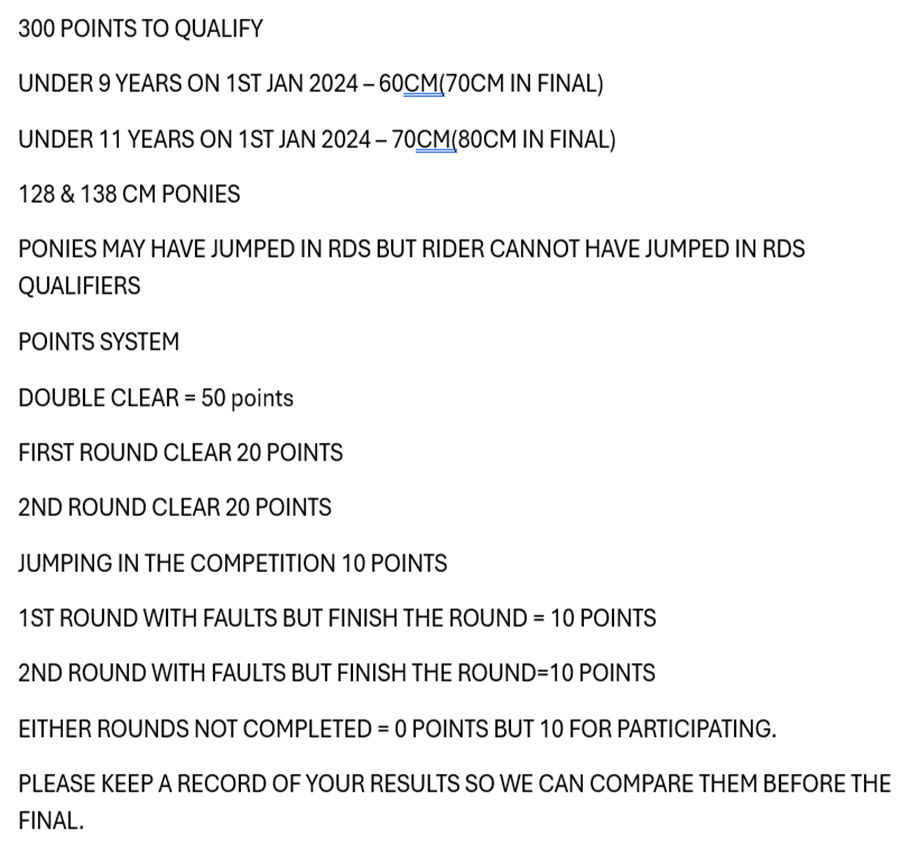 300 POINTS TO QUALIFY

UNDER 9 YEARS ON 1ST JAN 2024 – 60CM(70CM IN FINAL)

UNDER 11 YEARS ON 1ST JAN 2024 – 70CM(80CM IN FINAL)

128 & 138 CM PONIES

PONIES MAY HAVE JUMPED IN RDS BUT RIDER CANNOT HAVE JUMPED IN RDS QUALIFIERS

POINTS SYSTEM

DOUBLE CLEAR = 50 points

FIRST ROUND CLEAR 20 POINTS

2ND ROUND CLEAR 20 POINTS

JUMPING IN THE COMPETITION 10 POINTS

1ST ROUND WITH FAULTS BUT FINISH THE ROUND = 10 POINTS

2ND ROUND WITH FAULTS BUT FINISH THE ROUND=10 POINTS

EITHER ROUNDS NOT COMPLETED = 0 POINTS BUT 10 FOR PARTICIPATING.

PLEASE KEEP A RECORD OF YOUR RESULTS SO WE CAN COMPARE THEM BEFORE THE FINAL.